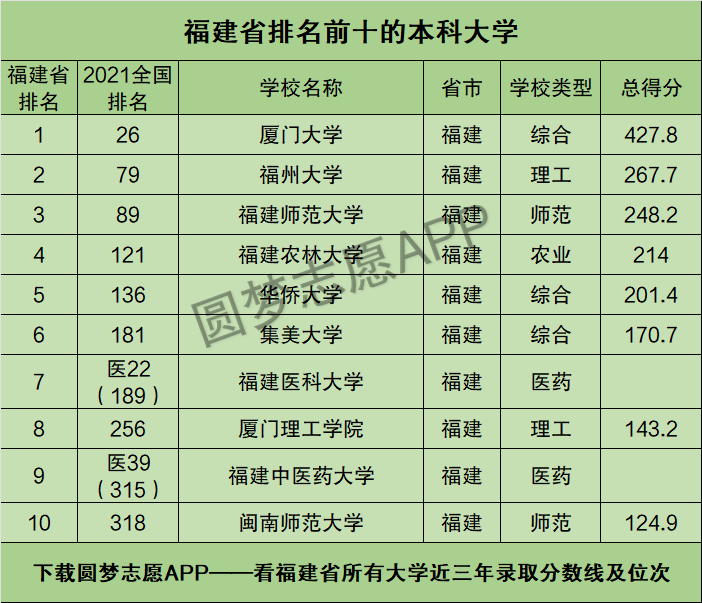 福建省排名前十的本科大学

| 福建省排名 | 2021全国排名 | 学校名称 | 省市 | 学校类型 | 总得分 |
|---|---|---|---|---|---|
| 1 | 26 | 厦门大学 | 福建 | 综合 | 427.8 |
| 2 | 79 | 福州大学 | 福建 | 理工 | 267.7 |
| 3 | 89 | 福建师范大学 | 福建 | 师范 | 248.2 |
| 4 | 121 | 福建农林大学 | 福建 | 农业 | 214 |
| 5 | 136 | 华侨大学 | 福建 | 综合 | 201.4 |
| 6 | 181 | 集美大学 | 福建 | 综合 | 170.7 |
| 7 | 医22（189） | 福建医科大学 | 福建 | 医药 | |
| 8 | 256 | 厦门理工学院 | 福建 | 理工 | 143.2 |
| 9 | 医39（315） | 福建中医药大学 | 福建 | 医药 | |
| 10 | 318 | 闽南师范大学 | 福建 | 师范 | 124.9 |

下载圆梦志愿APP——看福建省所有大学近三年录取分数线及位次

圆梦志愿APP